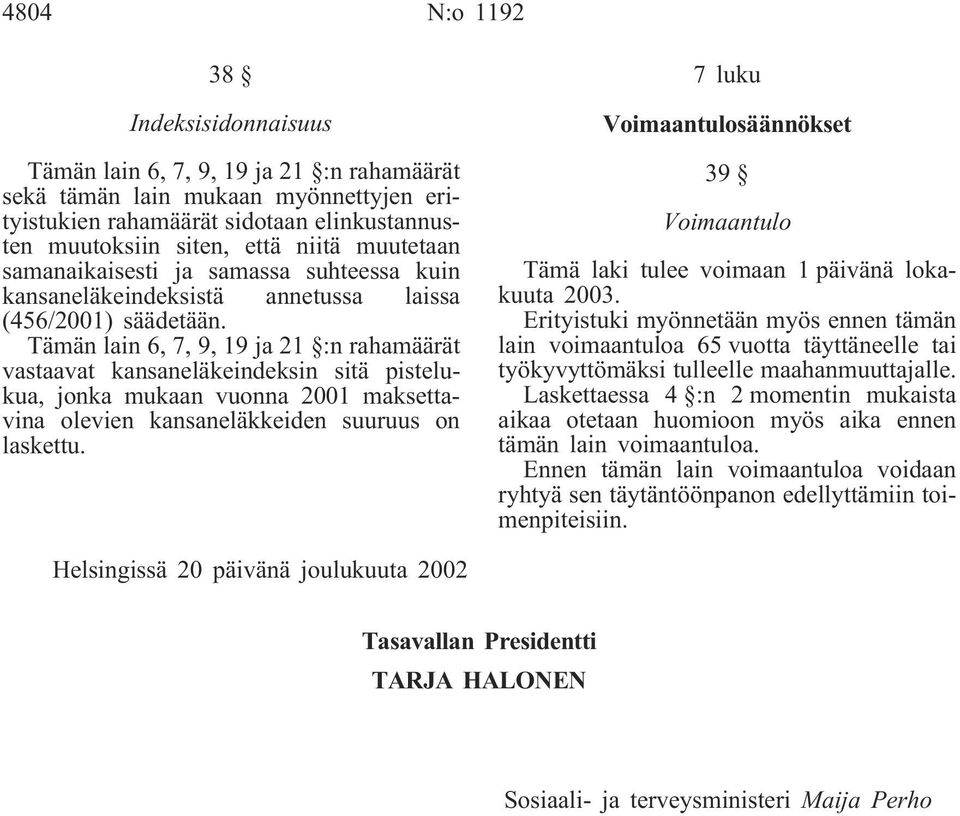 4804 N:o 1192

38 §

Indeksisidonnaisuus

Tämän lain 6, 7, 9, 19 ja 21 §:n rahamäärät sekä tämän lain mukaan myönnettyjen erityistukien rahamäärät sidotaan elinkustannusten muutoksiin siten, että niitä muutetaan samanaikaisesti ja samassa suhteessa kuin kansaneläkeindeksistä annetussa laissa (456/2001) säädetään.

Tämän lain 6, 7, 9, 19 ja 21 §:n rahamäärät vastaavat kansaneläkeindeksin sitä pistelukua, jonka mukaan vuonna 2001 maksettavina olevien kansaneläkkeiden suuruus on laskettu.

7 luku

Voimaantulosäännökset

39 §

Voimaantulo

Tämä laki tulee voimaan 1 päivänä lokakuuta 2003.

Erityistuki myönnetään myös ennen tämän lain voimaantuloa 65 vuotta täyttäneelle tai työkyvyttömäksi tulleelle maahanmuuttajalle.

Laskettaessa 4 §:n 2 momentin mukaista aikaa otetaan huomioon myös aika ennen tämän lain voimaantuloa.

Ennen tämän lain voimaantuloa voidaan ryhtyä sen täytäntöönpanon edellyttämiin toimenpiteisiin.

Helsingissä 20 päivänä joulukuuta 2002

Tasavallan Presidentti
TARJA HALONEN

Sosiaali- ja terveysministeri Maija Perho